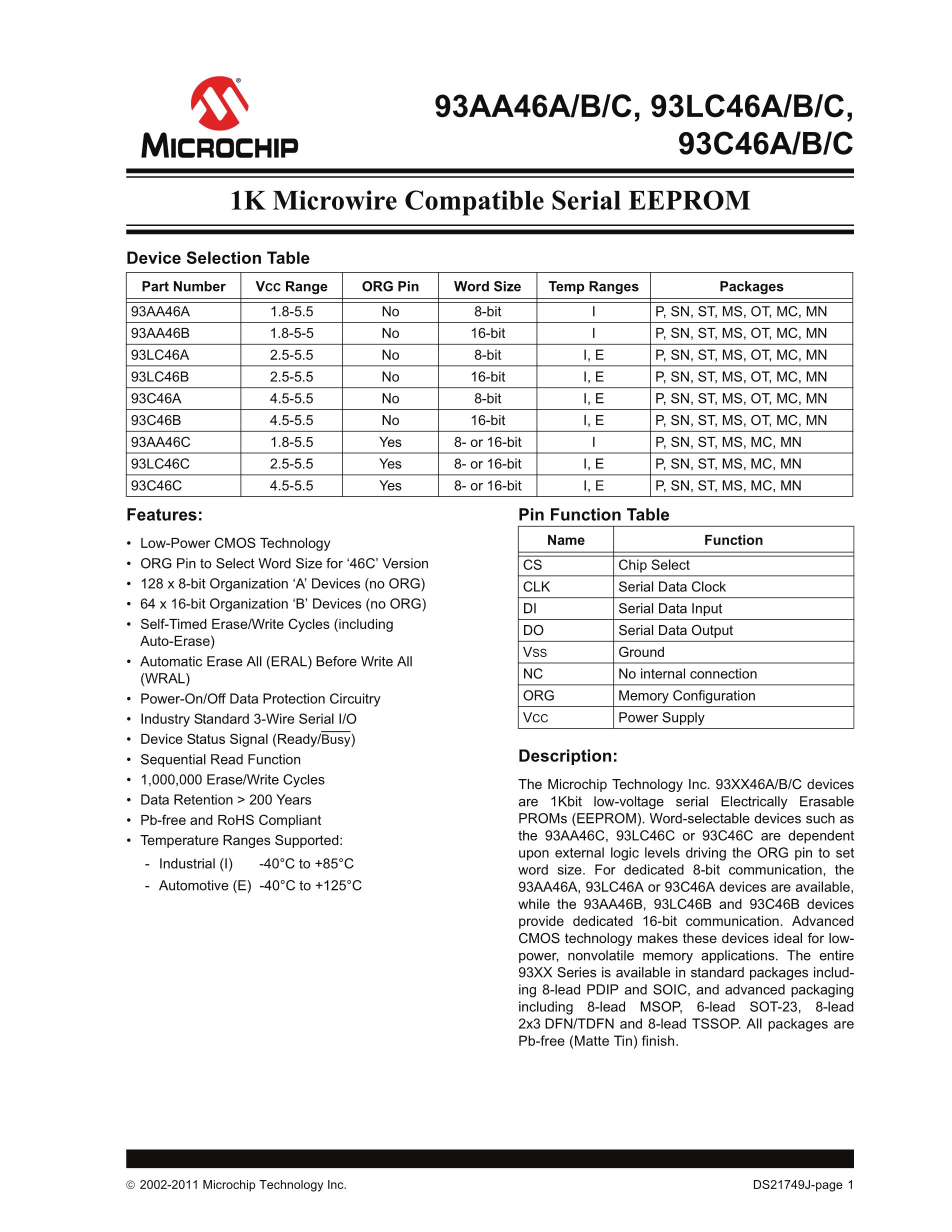 MICROCHIP

93AA46A/B/C, 93LC46A/B/C, 93C46A/B/C

1K Microwire Compatible Serial EEPROM

Device Selection Table

| Part Number | Vcc Range | ORG Pin | Word Size | Temp Ranges | Packages |
|---|---|---|---|---|---|
| 93AA46A | 1.8-5.5 | No | 8-bit | I | P, SN, ST, MS, OT, MC, MN |
| 93AA46B | 1.8-5-5 | No | 16-bit | I | P, SN, ST, MS, OT, MC, MN |
| 93LC46A | 2.5-5.5 | No | 8-bit | I, E | P, SN, ST, MS, OT, MC, MN |
| 93LC46B | 2.5-5.5 | No | 16-bit | I, E | P, SN, ST, MS, OT, MC, MN |
| 93C46A | 4.5-5.5 | No | 8-bit | I, E | P, SN, ST, MS, OT, MC, MN |
| 93C46B | 4.5-5.5 | No | 16-bit | I, E | P, SN, ST, MS, OT, MC, MN |
| 93AA46C | 1.8-5.5 | Yes | 8- or 16-bit | I | P, SN, ST, MS, MC, MN |
| 93LC46C | 2.5-5.5 | Yes | 8- or 16-bit | I, E | P, SN, ST, MS, MC, MN |
| 93C46C | 4.5-5.5 | Yes | 8- or 16-bit | I, E | P, SN, ST, MS, MC, MN |

Features:

• Low-Power CMOS Technology
• ORG Pin to Select Word Size for ‘46C’ Version
• 128 x 8-bit Organization ‘A’ Devices (no ORG)
• 64 x 16-bit Organization ‘B’ Devices (no ORG)
• Self-Timed Erase/Write Cycles (including Auto-Erase)
• Automatic Erase All (ERAL) Before Write All (WRAL)
• Power-On/Off Data Protection Circuitry
• Industry Standard 3-Wire Serial I/O
• Device Status Signal (Ready/$\overline{\text{Busy}}$)
• Sequential Read Function
• 1,000,000 Erase/Write Cycles
• Data Retention > 200 Years
• Pb-free and RoHS Compliant
• Temperature Ranges Supported:
- Industrial (I) -40°C to +85°C
- Automotive (E) -40°C to +125°C

Pin Function Table

| Name | Function |
|---|---|
| CS | Chip Select |
| CLK | Serial Data Clock |
| DI | Serial Data Input |
| DO | Serial Data Output |
| Vss | Ground |
| NC | No internal connection |
| ORG | Memory Configuration |
| Vcc | Power Supply |

Description:

The Microchip Technology Inc. 93XX46A/B/C devices are 1Kbit low-voltage serial Electrically Erasable PROMs (EEPROM). Word-selectable devices such as the 93AA46C, 93LC46C or 93C46C are dependent upon external logic levels driving the ORG pin to set word size. For dedicated 8-bit communication, the 93AA46A, 93LC46A or 93C46A devices are available, while the 93AA46B, 93LC46B and 93C46B devices provide dedicated 16-bit communication. Advanced CMOS technology makes these devices ideal for low-power, nonvolatile memory applications. The entire 93XX Series is available in standard packages including 8-lead PDIP and SOIC, and advanced packaging including 8-lead MSOP, 6-lead SOT-23, 8-lead 2x3 DFN/TDFN and 8-lead TSSOP. All packages are Pb-free (Matte Tin) finish.

© 2002-2011 Microchip Technology Inc.

DS21749J-page 1